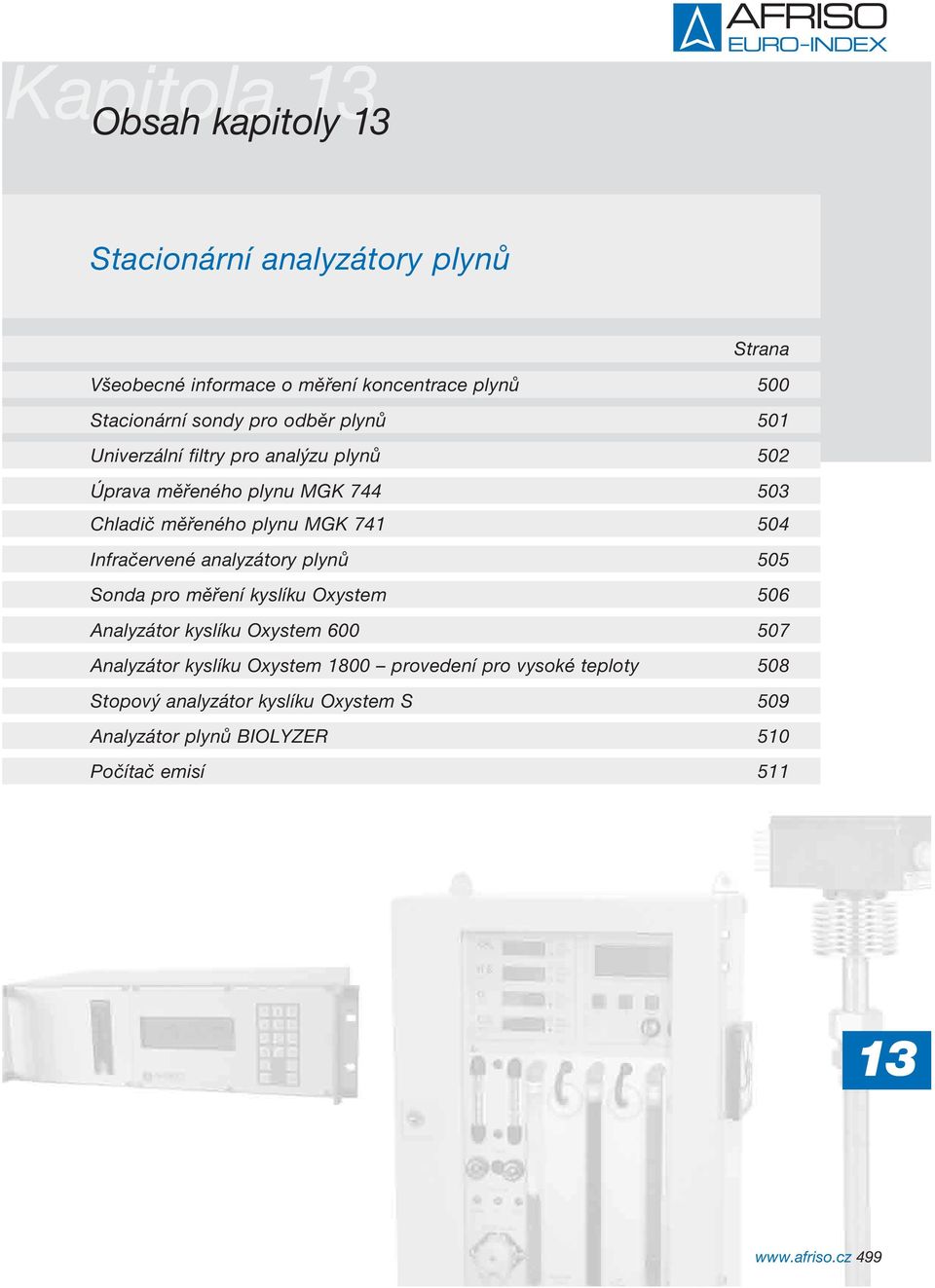 AFRISO
EURO-INDEX

Kapitola 13
Obsah kapitoly 13

Stacionární analyzátory plynů

| | Strana |
|---|---|
| Všeobecné informace o měření koncentrace plynů | 500 |
| Stacionární sondy pro odběr plynů | 501 |
| Univerzální filtry pro analýzu plynů | 502 |
| Úprava měřeného plynu MGK 744 | 503 |
| Chladič měřeného plynu MGK 741 | 504 |
| Infračervené analyzátory plynů | 505 |
| Sonda pro měření kyslíku Oxystem | 506 |
| Analyzátor kyslíku Oxystem 600 | 507 |
| Analyzátor kyslíku Oxystem 1800 – provedení pro vysoké teploty | 508 |
| Stopový analyzátor kyslíku Oxystem S | 509 |
| Analyzátor plynů BIOLYZER | 510 |
| Počítač emisí | 511 |

13

www.afriso.cz 499